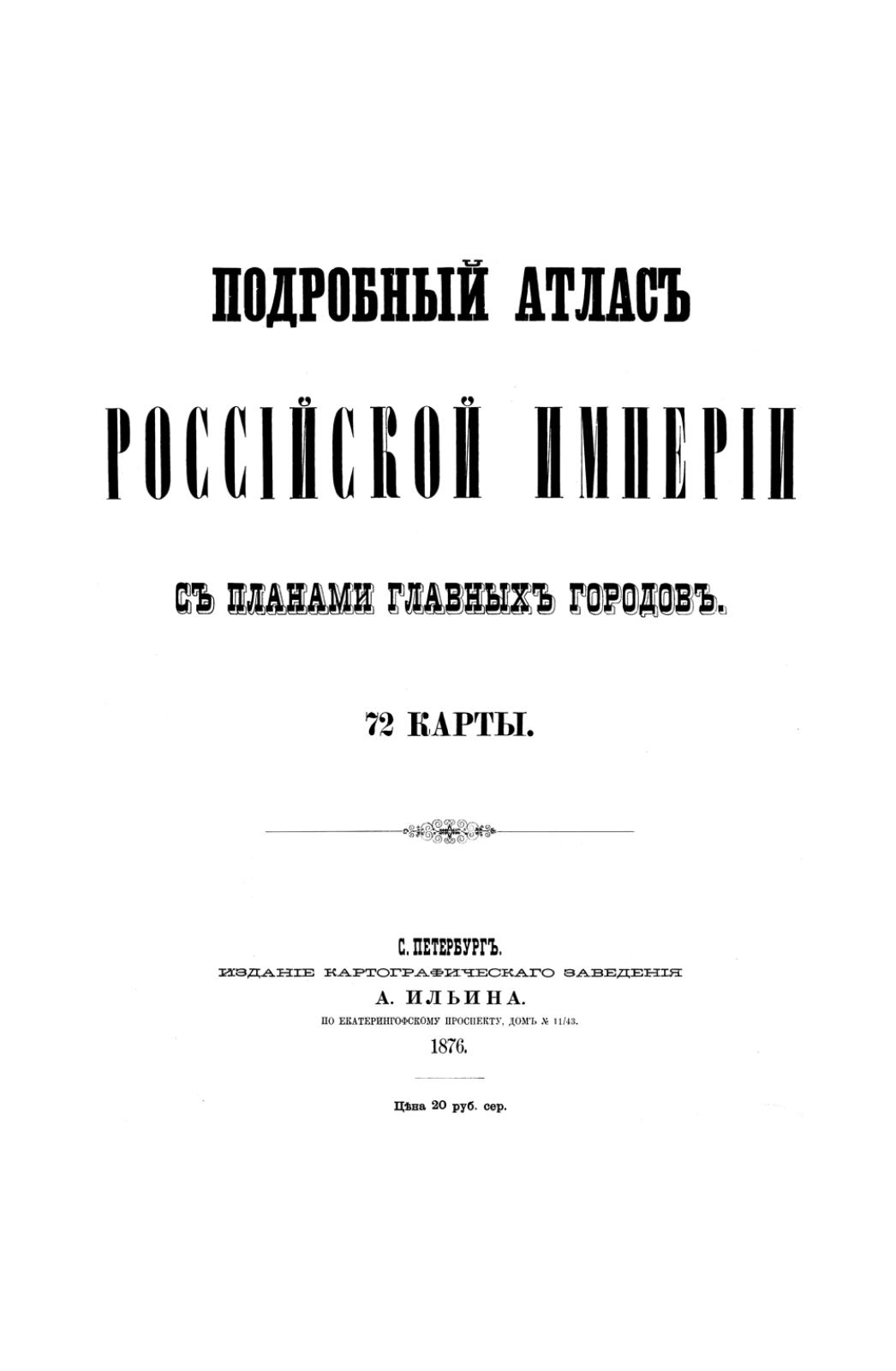 ПОДРОБНЫЙ АТЛАСЪ

РОССІЙСКОЙ ИМПЕРІИ

СЪ ПЛАНАМИ ГЛАВНЫХЪ ГОРОДОВЪ.

72 КАРТЫ.

С. ПЕТЕРБУРГЪ.
ИЗДАНІЕ КАРТОГРАФИЧЕСКАГО ЗАВЕДЕНІЯ
А. ИЛЬИНА.
ПО ЕКАТЕРИНГОФСКОМУ ПРОСПЕКТУ, ДОМЪ № 11/43.
1876.

Цѣна 20 руб. сер.